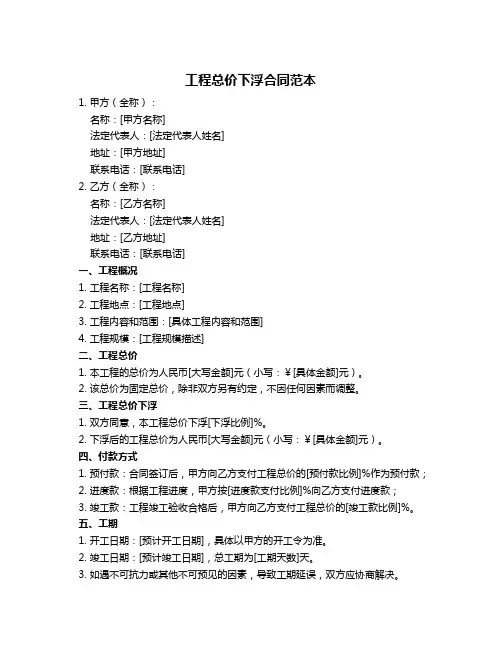 工程总价下浮合同范本

1. 甲方（全称）：
名称：[甲方名称]
法定代表人：[法定代表人姓名]
地址：[甲方地址]
联系电话：[联系电话]

2. 乙方（全称）：
名称：[乙方名称]
法定代表人：[法定代表人姓名]
地址：[乙方地址]
联系电话：[联系电话]

一、工程概况
1. 工程名称：[工程名称]
2. 工程地点：[工程地点]
3. 工程内容和范围：[具体工程内容和范围]
4. 工程规模：[工程规模描述]

二、工程总价
1. 本工程的总价为人民币[大写金额]元（小写：￥[具体金额]元）。
2. 该总价为固定总价，除非双方另有约定，不因任何因素而调整。

三、工程总价下浮
1. 双方同意，本工程总价下浮[下浮比例]%。
2. 下浮后的工程总价为人民币[大写金额]元（小写：￥[具体金额]元）。

四、付款方式
1. 预付款：合同签订后，甲方向乙方支付工程总价的[预付款比例]%作为预付款；
2. 进度款：根据工程进度，甲方按[进度款支付比例]%向乙方支付进度款；
3. 竣工款：工程竣工验收合格后，甲方向乙方支付工程总价的[竣工款比例]%。

五、工期
1. 开工日期：[预计开工日期]，具体以甲方的开工令为准。
2. 竣工日期：[预计竣工日期]，总工期为[工期天数]天。
3. 如遇不可抗力或其他不可预见的因素，导致工期延误，双方应协商解决。